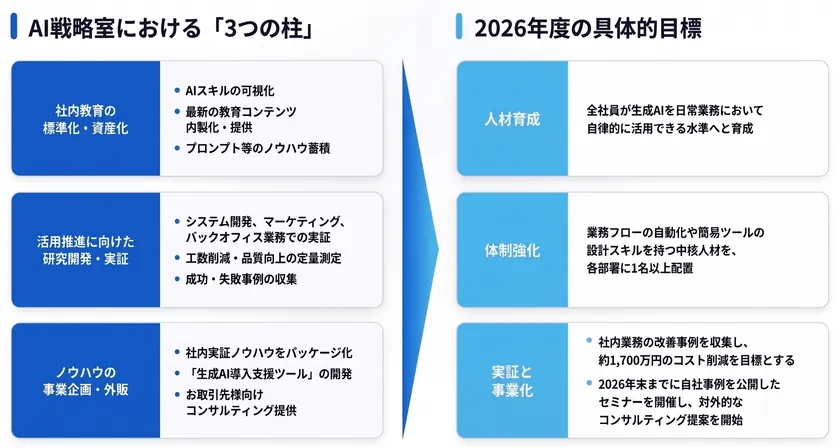 AI戦略室における「3つの柱」

社内教育の標準化・資産化

- AIスキルの可視化
- 最新の教育コンテンツ内製化・提供
- プロンプト等のノウハウ蓄積

活用推進に向けた研究開発・実証

- システム開発、マーケティング、バックオフィス業務での実証
- 工数削減・品質向上の定量測定
- 成功・失敗事例の収集

ノウハウの事業企画・外販

- 社内実証ノウハウをパッケージ化
- 「生成AI導入支援ツール」の開発
- お取引先様向けコンサルティング提供

2026年度の具体的目標

人材育成

全社員が生成AIを日常業務において自律的に活用できる水準へと育成

体制強化

業務フローの自動化や簡易ツールの設計スキルを持つ中核人材を、各部署に1名以上配置

実証と事業化

- 社内業務の改善事例を収集し、約1,700万円のコスト削減を目標とする
- 2026年末までに自社事例を公開したセミナーを開催し、対外的なコンサルティング提案を開始